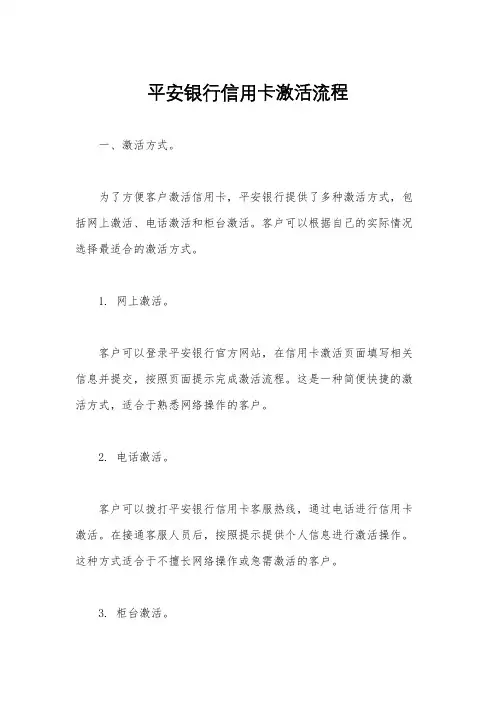 平安银行信用卡激活流程

一、激活方式。

为了方便客户激活信用卡，平安银行提供了多种激活方式，包括网上激活、电话激活和柜台激活。客户可以根据自己的实际情况选择最适合的激活方式。

1. 网上激活。

客户可以登录平安银行官方网站，在信用卡激活页面填写相关信息并提交，按照页面提示完成激活流程。这是一种简便快捷的激活方式，适合于熟悉网络操作的客户。

2. 电话激活。

客户可以拨打平安银行信用卡客服热线，通过电话进行信用卡激活。在接通客服人员后，按照提示提供个人信息进行激活操作。这种方式适合于不擅长网络操作或急需激活的客户。

3. 柜台激活。